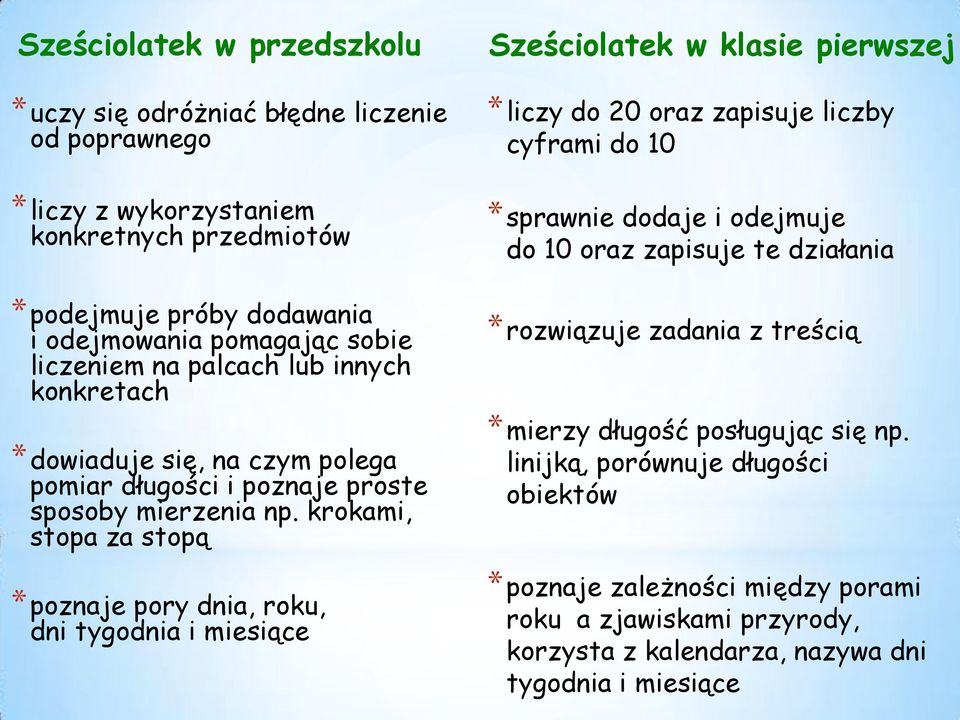 Sześciolatek w przedszkolu

* uczy się odróżniać błędne liczenie od poprawnego

* liczy z wykorzystaniem konkretnych przedmiotów

* podejmuje próby dodawania i odejmowania pomagając sobie liczeniem na palcach lub innych konkretach

* dowiaduje się, na czym polega pomiar długości i poznaje proste sposoby mierzenia np. krokami, stopa za stopą

* poznaje pory dnia, roku, dni tygodnia i miesiące

Sześciolatek w klasie pierwszej

* liczy do 20 oraz zapisuje liczby cyframi do 10

* sprawnie dodaje i odejmuje do 10 oraz zapisuje te działania

* rozwiązuje zadania z treścią

* mierzy długość posługując się np. linijką, porównuje długości obiektów

* poznaje zależności między porami roku a zjawiskami przyrody, korzysta z kalendarza, nazywa dni tygodnia i miesiące